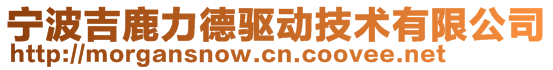 宁波吉鹿力德驱动技术有限公司
http://morgansnow.cn.coovee.net